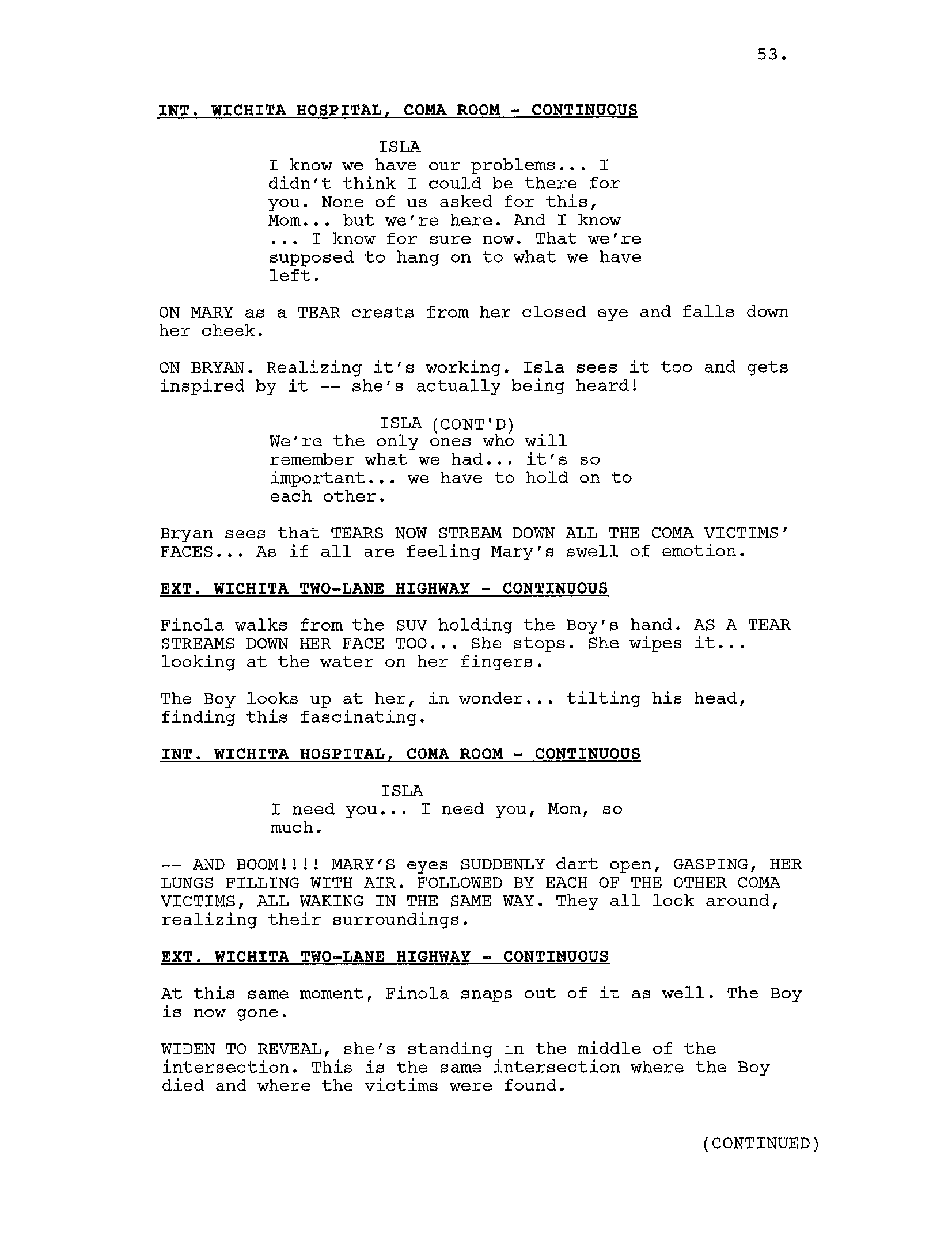 53.

INT. WICHITA HOSPITAL, COMA ROOM - CONTINUOUS

ISLA
I know we have our problems... I didn't think I could be there for you. None of us asked for this, Mom... but we're here. And I know ... I know for sure now. That we're supposed to hang on to what we have left.

ON MARY as a TEAR crests from her closed eye and falls down her cheek.

ON BRYAN. Realizing it's working. Isla sees it too and gets inspired by it -- she's actually being heard!

ISLA (CONT'D)
We're the only ones who will remember what we had... it's so important... we have to hold on to each other.

Bryan sees that TEARS NOW STREAM DOWN ALL THE COMA VICTIMS' FACES... As if all are feeling Mary's swell of emotion.

EXT. WICHITA TWO-LANE HIGHWAY - CONTINUOUS

Finola walks from the SUV holding the Boy's hand. AS A TEAR STREAMS DOWN HER FACE TOO... She stops. She wipes it... looking at the water on her fingers.

The Boy looks up at her, in wonder... tilting his head, finding this fascinating.

INT. WICHITA HOSPITAL, COMA ROOM - CONTINUOUS

ISLA
I need you... I need you, Mom, so much.

-- AND BOOM!!!! MARY'S eyes SUDDENLY dart open, GASPING, HER LUNGS FILLING WITH AIR. FOLLOWED BY EACH OF THE OTHER COMA VICTIMS, ALL WAKING IN THE SAME WAY. They all look around, realizing their surroundings.

EXT. WICHITA TWO-LANE HIGHWAY - CONTINUOUS

At this same moment, Finola snaps out of it as well. The Boy is now gone.

WIDEN TO REVEAL, she's standing in the middle of the intersection. This is the same intersection where the Boy died and where the victims were found.

(CONTINUED)